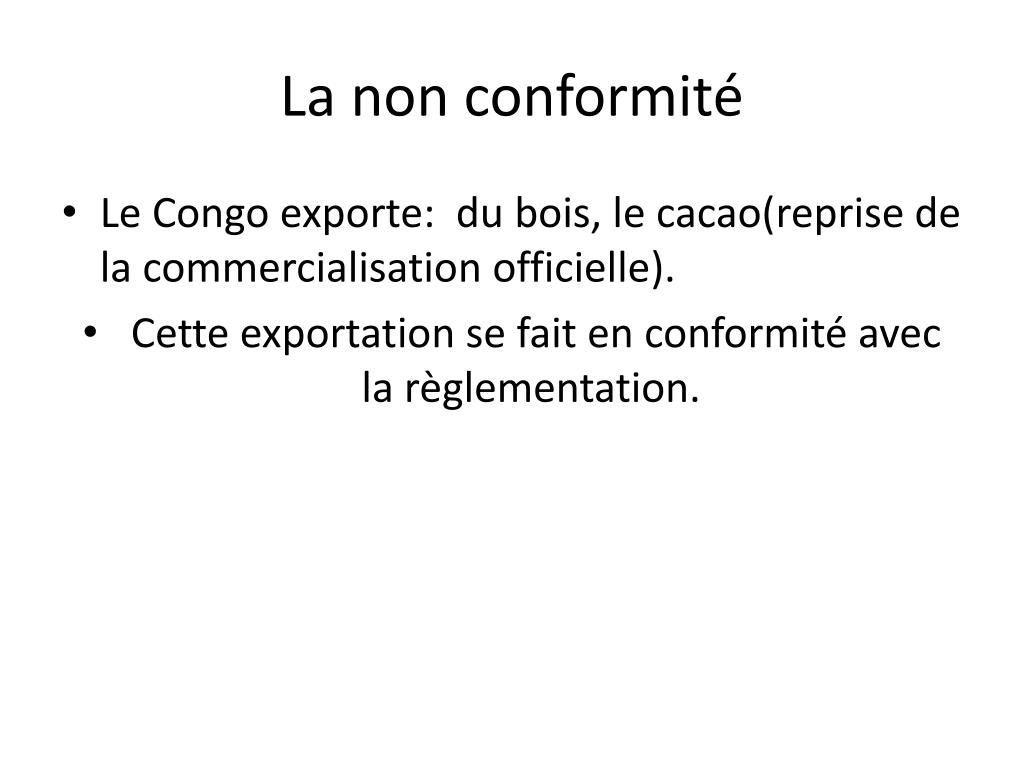 La non conformité

• Le Congo exporte: du bois, le cacao(reprise de la commercialisation officielle).
• Cette exportation se fait en conformité avec la règlementation.